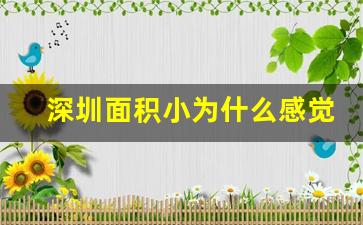 深圳面积小为什么感觉